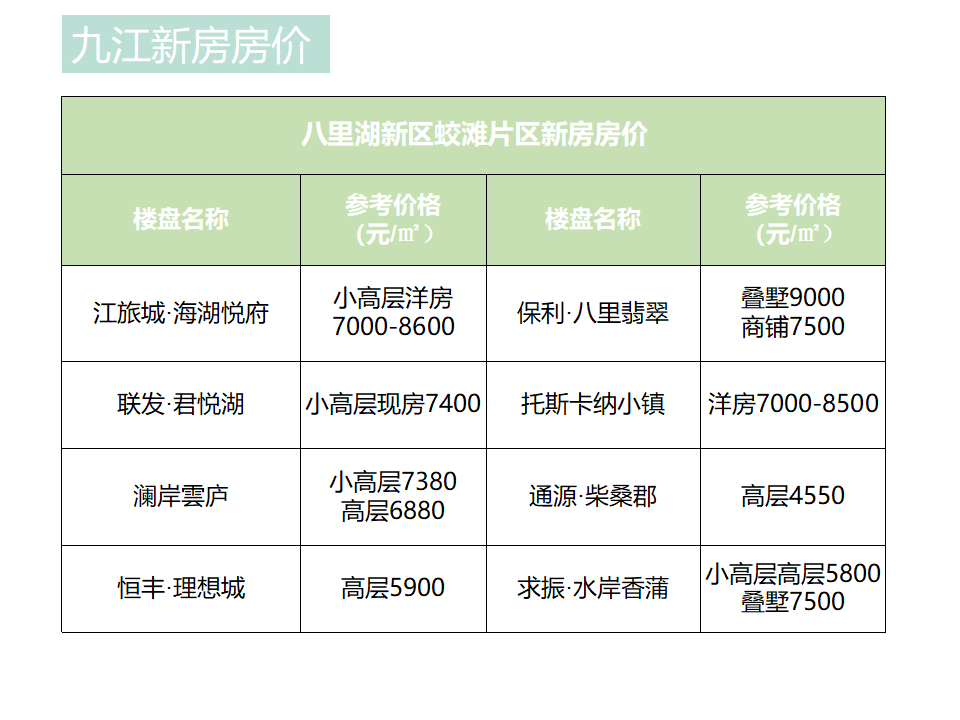 九江新房房价

| 八里湖新区蛟滩片区新房房价 | | | |
|---|---|---|---|
| 楼盘名称 | 参考价格（元/㎡） | 楼盘名称 | 参考价格（元/㎡） |
| 江旅城·海湖悦府 | 小高层洋房 7000-8600 | 保利·八里翡翠 | 叠墅9000 商铺7500 |
| 联发·君悦湖 | 小高层现房7400 | 托斯卡纳小镇 | 洋房7000-8500 |
| 澜岸雲庐 | 小高层7380 高层6880 | 通源·柴桑郡 | 高层4550 |
| 恒丰·理想城 | 高层5900 | 求振·水岸香蒲 | 小高层高层5800 叠墅7500 |